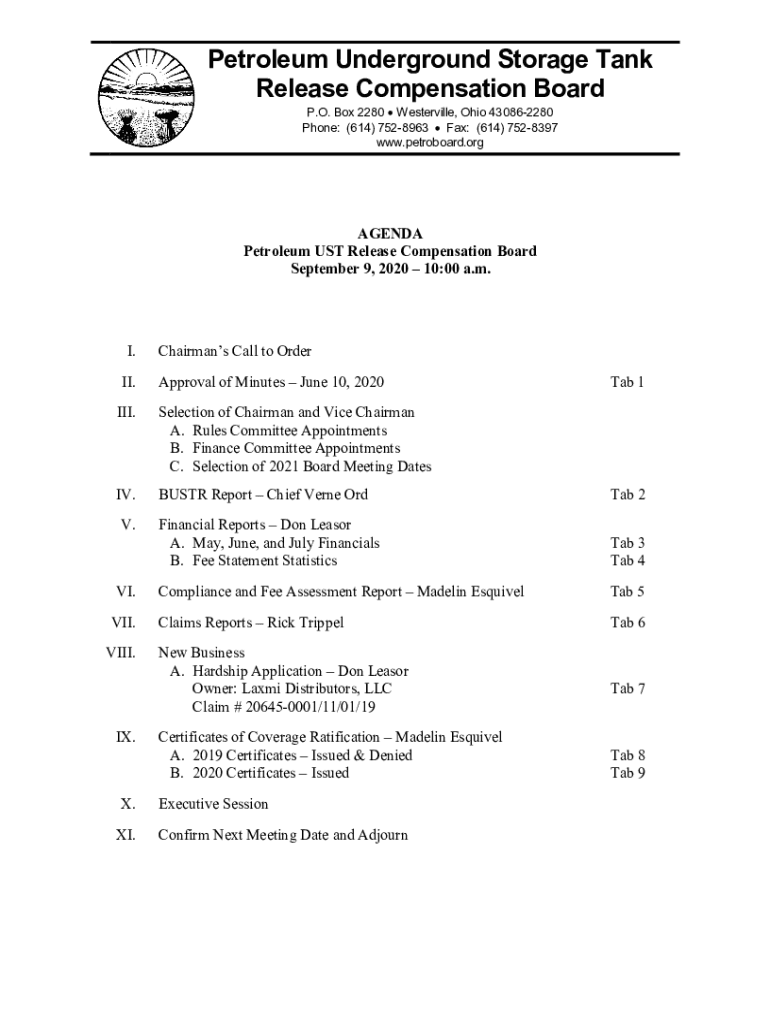 Petroleum Underground Storage Tank Release Compensation Board

P.O. Box 2280 • Westerville, Ohio 43086-2280
Phone: (614) 752-8963 • Fax: (614) 752-8397
www.petroboard.org

AGENDA
Petroleum UST Release Compensation Board
September 9, 2020 – 10:00 a.m.

I. Chairman's Call to Order

II. Approval of Minutes – June 10, 2020 Tab 1

III. Selection of Chairman and Vice Chairman
A. Rules Committee Appointments
B. Finance Committee Appointments
C. Selection of 2021 Board Meeting Dates

IV. BUSTR Report – Chief Verne Ord Tab 2

V. Financial Reports – Don Leasor
A. May, June, and July Financials Tab 3
B. Fee Statement Statistics Tab 4

VI. Compliance and Fee Assessment Report – Madelin Esquivel Tab 5

VII. Claims Reports – Rick Trippel Tab 6

VIII. New Business
A. Hardship Application – Don Leasor
Owner: Laxmi Distributors, LLC Tab 7
Claim # 20645-0001/11/01/19

IX. Certificates of Coverage Ratification – Madelin Esquivel
A. 2019 Certificates – Issued & Denied Tab 8
B. 2020 Certificates – Issued Tab 9

X. Executive Session

XI. Confirm Next Meeting Date and Adjourn